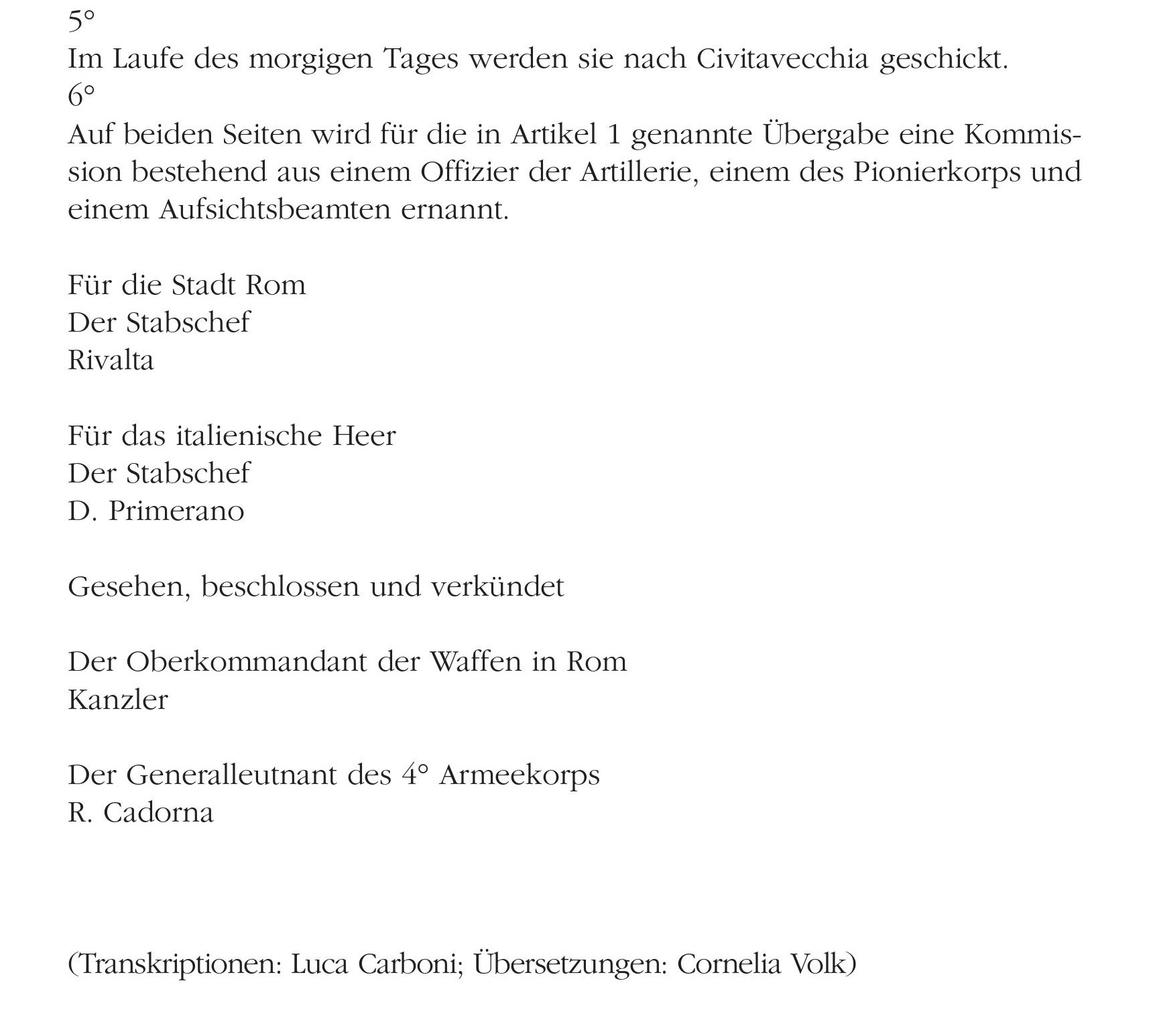 5°
Im Laufe des morgigen Tages werden sie nach Civitavecchia geschickt.
6°
Auf beiden Seiten wird für die in Artikel 1 genannte Übergabe eine Kommission bestehend aus einem Offizier der Artillerie, einem des Pionierkorps und einem Aufsichtsbeamten ernannt.

Für die Stadt Rom
Der Stabschef
Rivalta

Für das italienische Heer
Der Stabschef
D. Primerano

Gesehen, beschlossen und verkündet

Der Oberkommandant der Waffen in Rom
Kanzler

Der Generalleutnant des 4° Armeekorps
R. Cadorna

(Transkriptionen: Luca Carboni; Übersetzungen: Cornelia Volk)